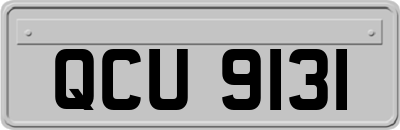 QCU 9131